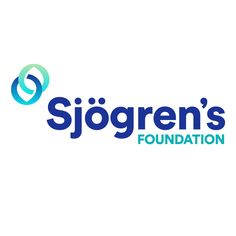 Sjögren's
FOUNDATION